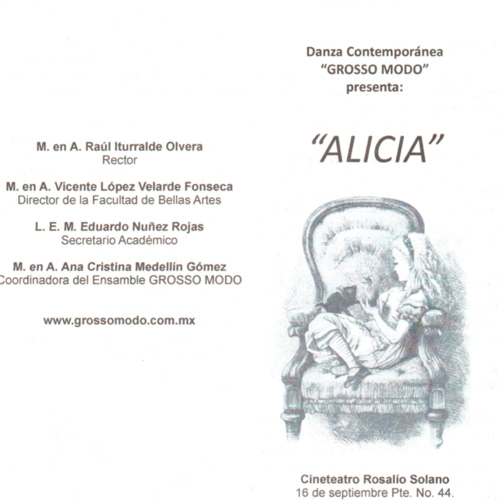 M. en A. Raúl Iturralde Olvera
Rector

M. en A. Vicente López Velarde Fonseca
Director de la Facultad de Bellas Artes

L. E. M. Eduardo Nuñez Rojas
Secretario Académico

M. en A. Ana Cristina Medellín Gómez
Coordinadora del Ensamble GROSSO MODO

www.grossomodo.com.mx

Danza Contemporánea
"GROSSO MODO"
presenta:

"ALICIA"

Cineteatro Rosalío Solano
16 de septiembre Pte. No. 44.